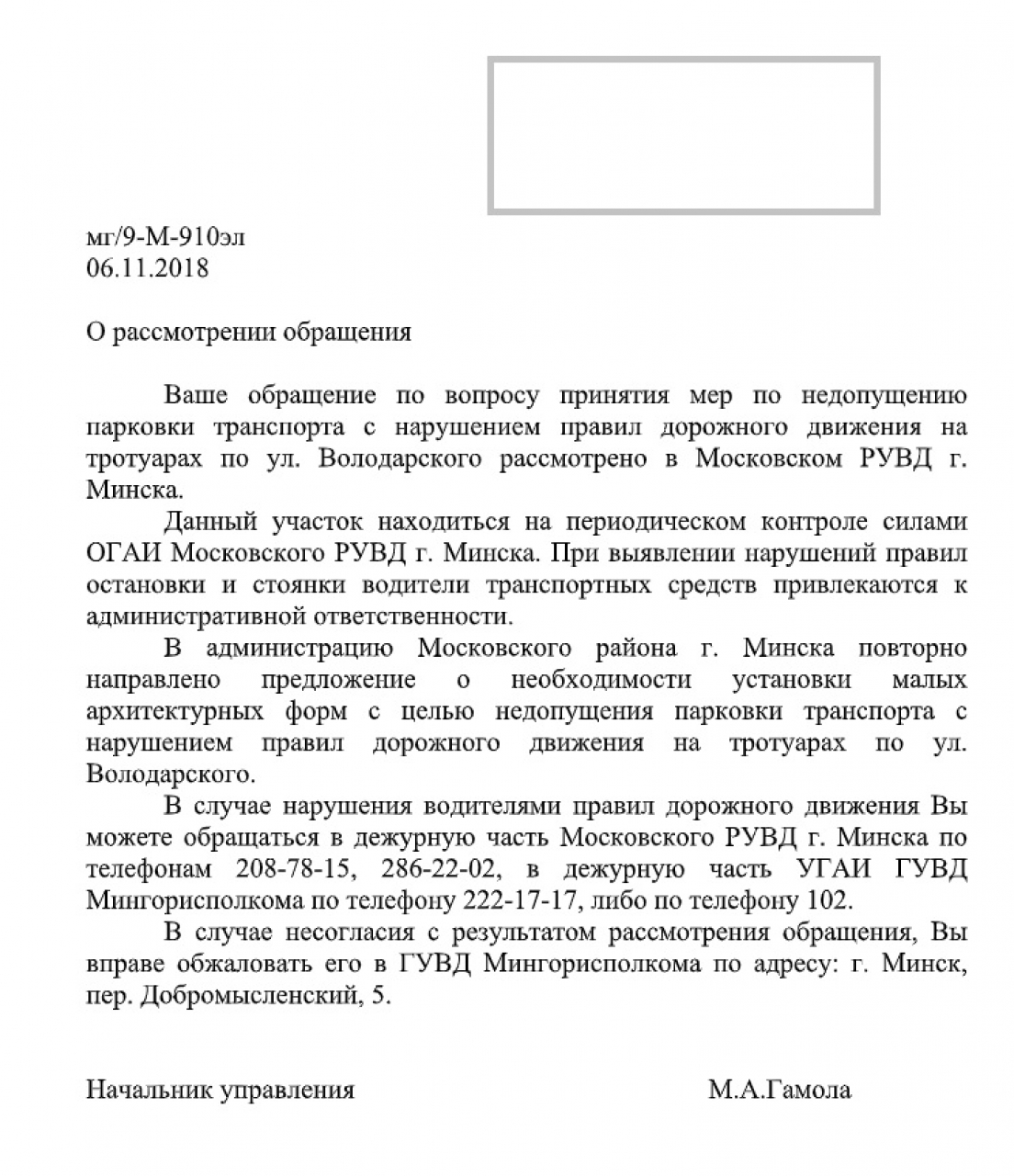 мг/9-М-910эл
06.11.2018

О рассмотрении обращения

Ваше обращение по вопросу принятия мер по недопущению парковки транспорта с нарушением правил дорожного движения на тротуарах по ул. Володарского рассмотрено в Московском РУВД г. Минска.

Данный участок находиться на периодическом контроле силами ОГАИ Московского РУВД г. Минска. При выявлении нарушений правил остановки и стоянки водители транспортных средств привлекаются к административной ответственности.

В администрацию Московского района г. Минска повторно направлено предложение о необходимости установки малых архитектурных форм с целью недопущения парковки транспорта с нарушением правил дорожного движения на тротуарах по ул. Володарского.

В случае нарушения водителями правил дорожного движения Вы можете обращаться в дежурную часть Московского РУВД г. Минска по телефонам 208-78-15, 286-22-02, в дежурную часть УГАИ ГУВД Мингорисполкома по телефону 222-17-17, либо по телефону 102.

В случае несогласия с результатом рассмотрения обращения, Вы вправе обжаловать его в ГУВД Мингорисполкома по адресу: г. Минск, пер. Добромысленский, 5.

Начальник управления М.А.Гамола